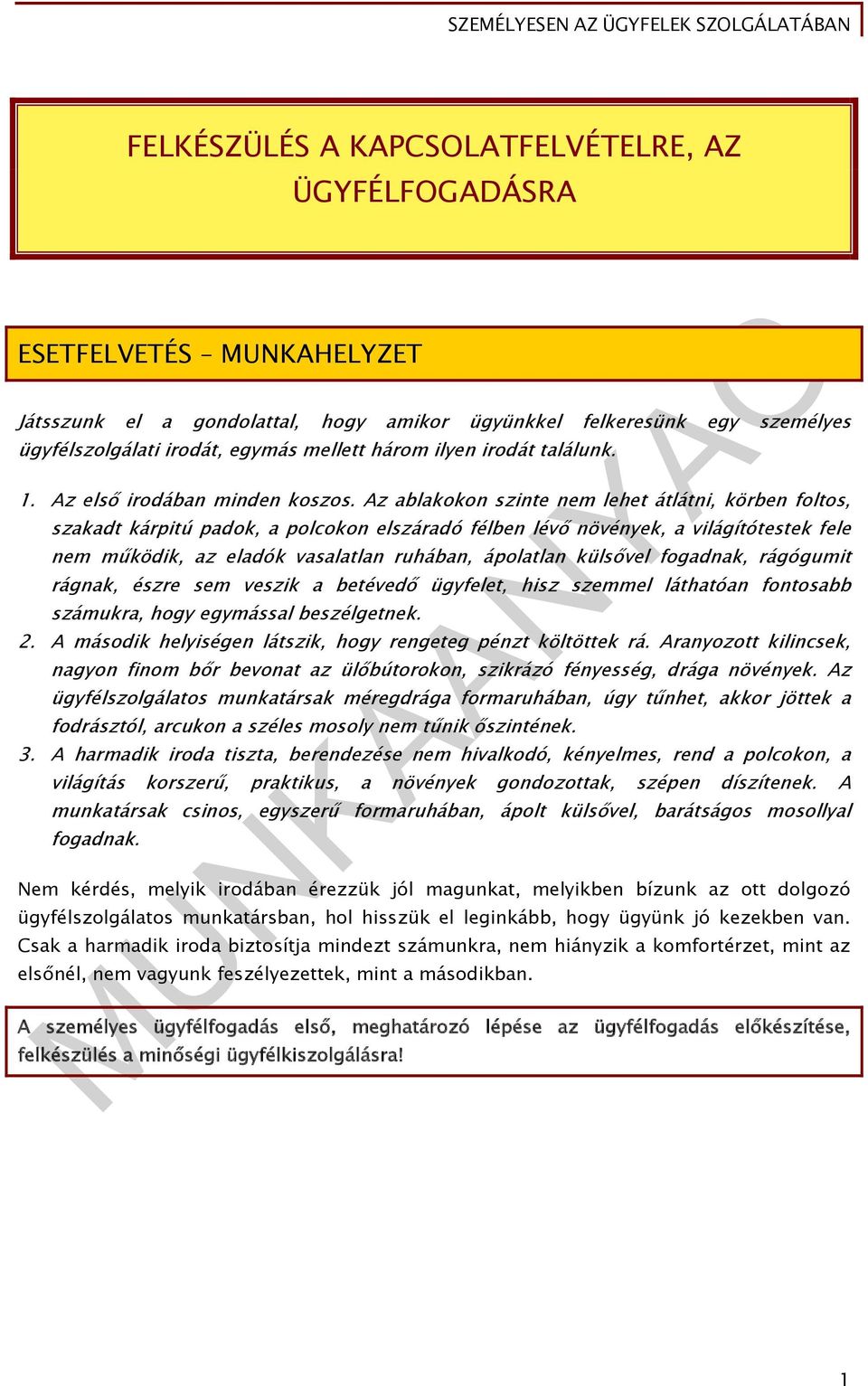 SZEMÉLYESEN AZ ÜGYFELEK SZOLGÁLATÁBAN

FELKÉSZÜLÉS A KAPCSOLATFELVÉTELRE, AZ ÜGYFÉLFOGADÁSRA

ESETFELVETÉS – MUNKAHELYZET

Játsszunk el a gondolattal, hogy amikor ügyünkkel felkeresünk egy személyes ügyfélszolgálati irodát, egymás mellett három ilyen irodát találunk.

1. Az első irodában minden koszos. Az ablakokon szinte nem lehet átlátni, körben foltos, szakadt kárpitú padok, a polcokon elszáradó félben lévő növények, a világítótestek fele nem működik, az eladók vasalatlan ruhában, ápolatlan külsővel fogadnak, rágógumit rágnak, észre sem veszik a betévedő ügyfelet, hisz szemmel láthatóan fontosabb számukra, hogy egymással beszélgetnek.
2. A második helyiségen látszik, hogy rengeteg pénzt költöttek rá. Aranyozott kilincsek, nagyon finom bőr bevonat az ülőbútorokon, szikrázó fényesség, drága növények. Az ügyfélszolgálatos munkatársak méregdrága formaruhában, úgy tűnhet, akkor jöttek a fodrásztól, arcukon a széles mosoly nem tűnik őszintének.
3. A harmadik iroda tiszta, berendezése nem hivalkodó, kényelmes, rend a polcokon, a világítás korszerű, praktikus, a növények gondozottak, szépen díszítenek. A munkatársak csinos, egyszerű formaruhában, ápolt külsővel, barátságos mosollyal fogadnak.

Nem kérdés, melyik irodában érezzük jól magunkat, melyikben bízunk az ott dolgozó ügyfélszolgálatos munkatársban, hol hisszük el leginkább, hogy ügyünk jó kezekben van. Csak a harmadik iroda biztosítja mindezt számunkra, nem hiányzik a komfortérzet, mint az elsőnél, nem vagyunk feszélyezettek, mint a másodikban.

A személyes ügyfélfogadás első, meghatározó lépése az ügyfélfogadás előkészítése, felkészülés a minőségi ügyfélkiszolgálásra!

MUNKAANYAG

1